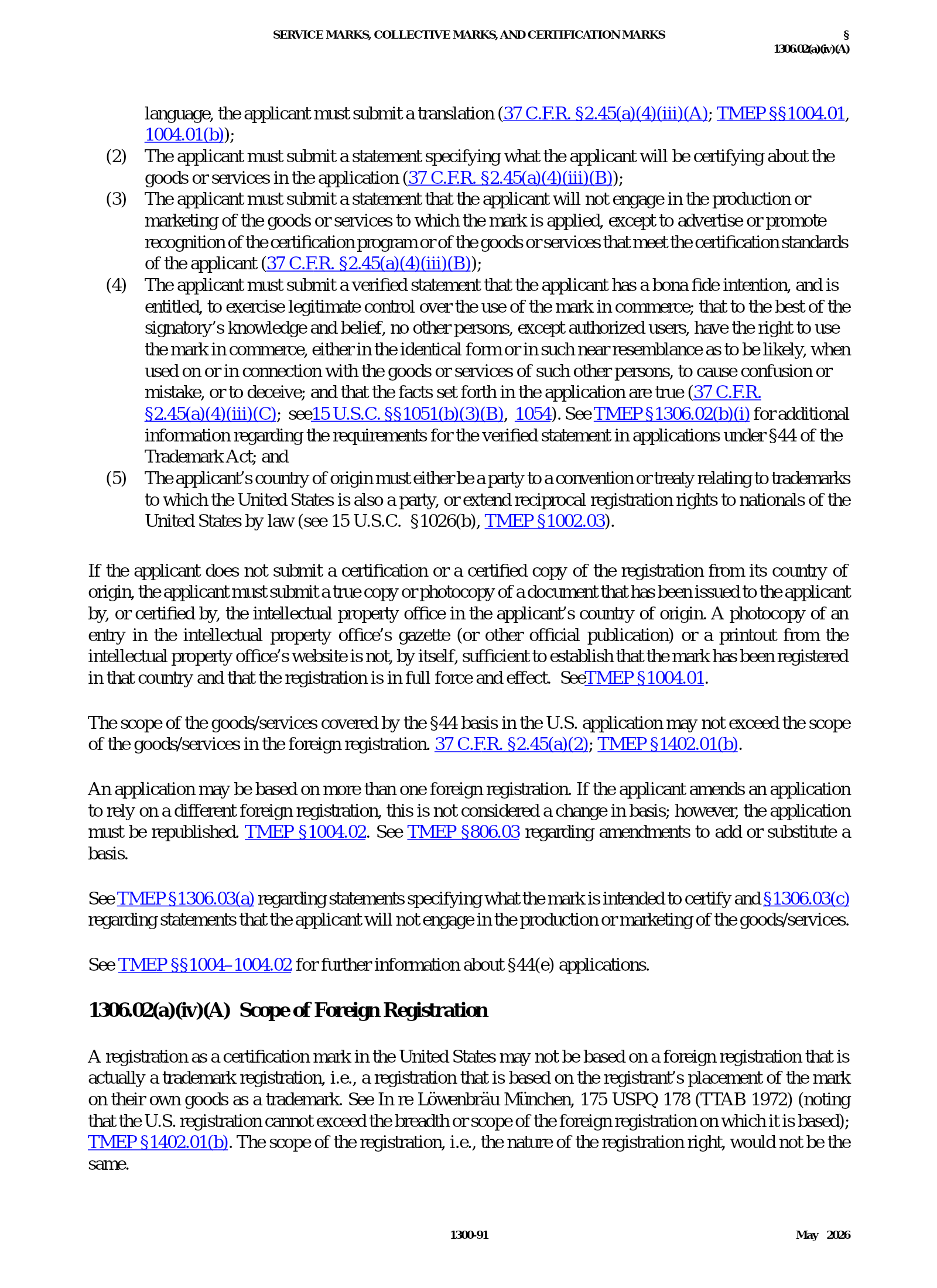 SERVICE MARKS, COLLECTIVE MARKS, AND CERTIFICATION MARKS

§ 1306.02(a)(iv)(A)

language, the applicant must submit a translation (37 C.F.R. §2.45(a)(4)(iii)(A); TMEP §§1004.01, 1004.01(b));

(2) The applicant must submit a statement specifying what the applicant will be certifying about the goods or services in the application (37 C.F.R. §2.45(a)(4)(iii)(B));

(3) The applicant must submit a statement that the applicant will not engage in the production or marketing of the goods or services to which the mark is applied, except to advertise or promote recognition of the certification program or of the goods or services that meet the certification standards of the applicant (37 C.F.R. §2.45(a)(4)(iii)(B));

(4) The applicant must submit a verified statement that the applicant has a bona fide intention, and is entitled, to exercise legitimate control over the use of the mark in commerce; that to the best of the signatory's knowledge and belief, no other persons, except authorized users, have the right to use the mark in commerce, either in the identical form or in such near resemblance as to be likely, when used on or in connection with the goods or services of such other persons, to cause confusion or mistake, or to deceive; and that the facts set forth in the application are true (37 C.F.R. §2.45(a)(4)(iii)(C); see15 U.S.C. §§1051(b)(3)(B), 1054). See TMEP §1306.02(b)(i) for additional information regarding the requirements for the verified statement in applications under §44 of the Trademark Act; and

(5) The applicant's country of origin must either be a party to a convention or treaty relating to trademarks to which the United States is also a party, or extend reciprocal registration rights to nationals of the United States by law (see 15 U.S.C. §1026(b), TMEP §1002.03).

If the applicant does not submit a certification or a certified copy of the registration from its country of origin, the applicant must submit a true copy or photocopy of a document that has been issued to the applicant by, or certified by, the intellectual property office in the applicant's country of origin. A photocopy of an entry in the intellectual property office's gazette (or other official publication) or a printout from the intellectual property office's website is not, by itself, sufficient to establish that the mark has been registered in that country and that the registration is in full force and effect. SeeTMEP §1004.01.

The scope of the goods/services covered by the §44 basis in the U.S. application may not exceed the scope of the goods/services in the foreign registration. 37 C.F.R. §2.45(a)(2); TMEP §1402.01(b).

An application may be based on more than one foreign registration. If the applicant amends an application to rely on a different foreign registration, this is not considered a change in basis; however, the application must be republished. TMEP §1004.02. See TMEP §806.03 regarding amendments to add or substitute a basis.

See TMEP §1306.03(a) regarding statements specifying what the mark is intended to certify and §1306.03(c) regarding statements that the applicant will not engage in the production or marketing of the goods/services.

See TMEP §§1004–1004.02 for further information about §44(e) applications.

1306.02(a)(iv)(A) Scope of Foreign Registration

A registration as a certification mark in the United States may not be based on a foreign registration that is actually a trademark registration, i.e., a registration that is based on the registrant's placement of the mark on their own goods as a trademark. See In re Löwenbräu München, 175 USPQ 178 (TTAB 1972) (noting that the U.S. registration cannot exceed the breadth or scope of the foreign registration on which it is based); TMEP §1402.01(b). The scope of the registration, i.e., the nature of the registration right, would not be the same.

1300-91

May 2026